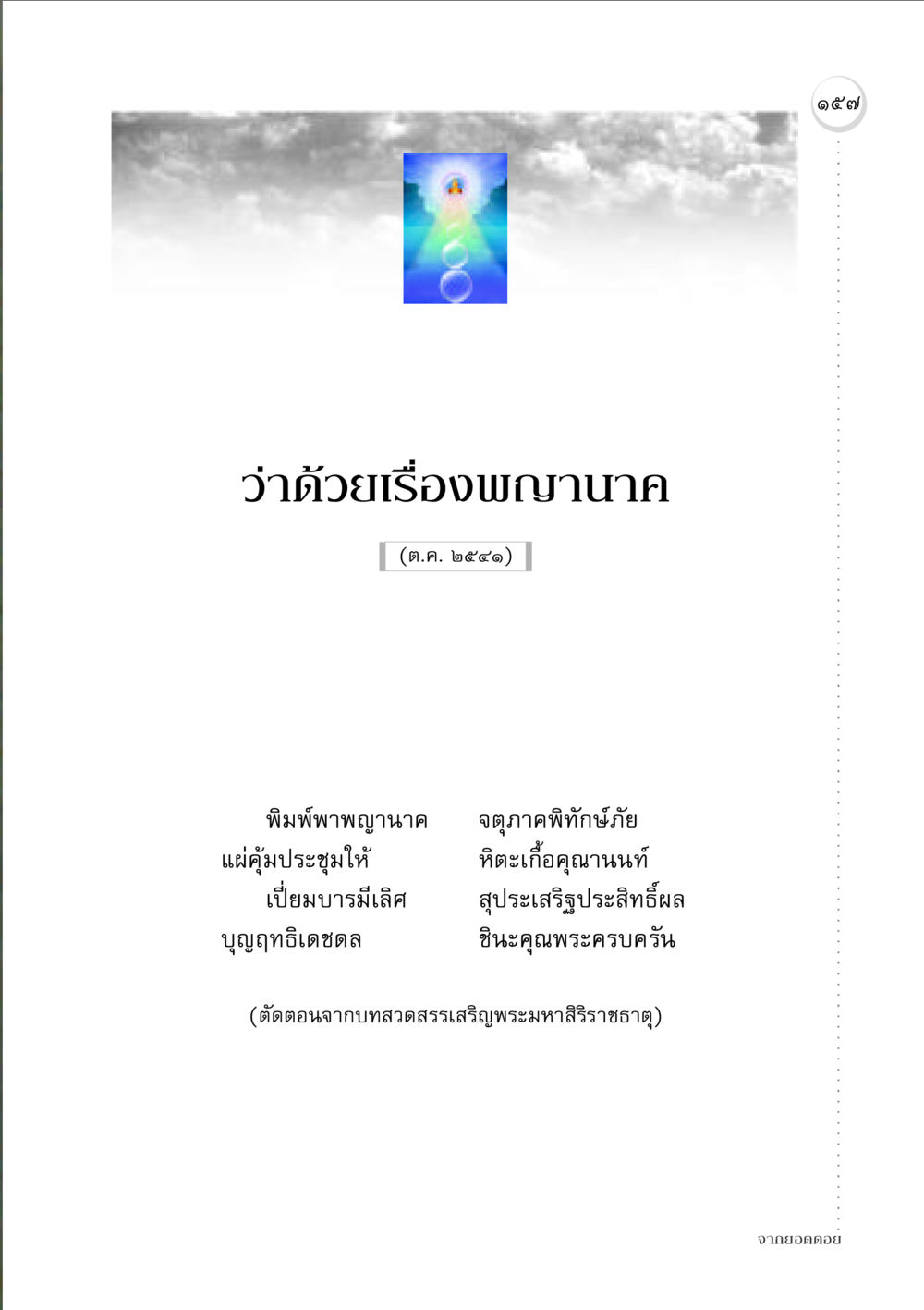 ๑๕๗

ว่าด้วยเรื่องพญานาค

(ต.ค. ๒๕๔๑)

พิมพ์พาพญานาค จตุภาคพิทักษ์ภัย
แผ่คุ้มประชุมให้ หิตะเกื้อคุณานนท์
เปี่ยมบารมีเลิศ สุประเสริฐประสิทธิ์ผล
บุญฤทธิเดชดล ชินะคุณพระครบครัน

(ตัดตอนจากบทสวดสรรเสริญพระมหาสิริราชธาตุ)

จากยอดดอย